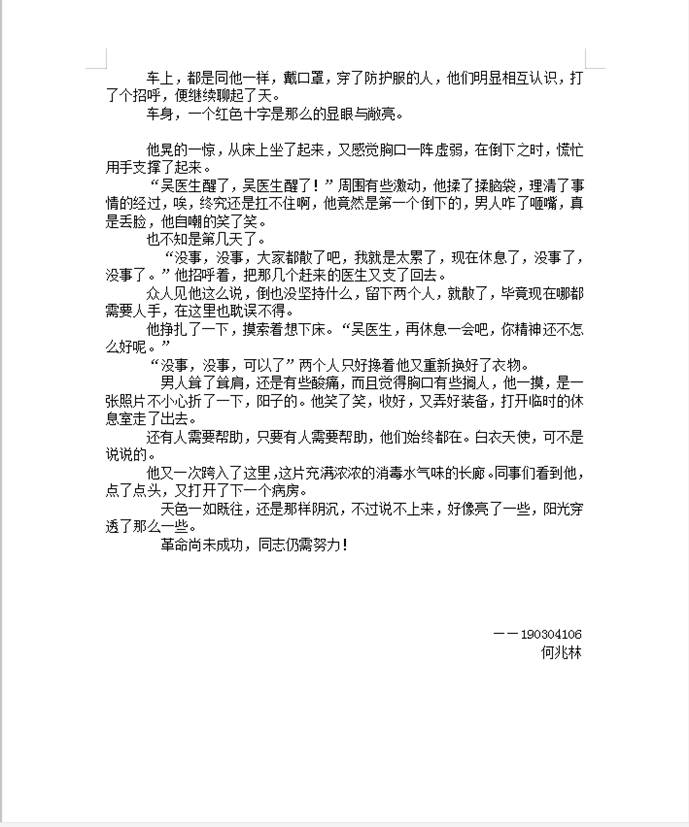 车上，都是同他一样，戴口罩，穿了防护服的人，他们明显相互认识，打了个招呼，便继续聊起了天。

车身，一个红色十字是那么的显眼与敞亮。

他晃的一惊，从床上坐了起来，又感觉胸口一阵虚弱，在倒下之时，慌忙用手支撑了起来。

“吴医生醒了，吴医生醒了！”周围有些激动，他揉了揉脑袋，理清了事情的经过，唉，终究还是扛不住啊，他竟然是第一个倒下的，男人咋了咂嘴，真是丢脸，他自嘲的笑了笑。

也不知是第几天了。

“没事，没事，大家都散了吧，我就是太累了，现在休息了，没事了，没事了。”他招呼着，把那几个赶来的医生又支了回去。

众人见他这么说，倒也没坚持什么，留下两个人，就散了，毕竟现在哪都需要人手，在这里也耽误不得。

他挣扎了一下，摸索着想下床。“吴医生，再休息一会吧，你精神还不怎么好呢。”

“没事，没事，可以了”两个人只好搀着他又重新换好了衣物。

男人耸了耸肩，还是有些酸痛，而且觉得胸口有些搁人，他一摸，是一张照片不小心折了一下，阳子的。他笑了笑，收好，又弄好装备，打开临时的休息室走了出去。

还有人需要帮助，只要有人需要帮助，他们始终都在。白衣天使，可不是说说的。

他又一次跨入了这里，这片充满浓浓的消毒水气味的长廊。同事们看到他，点了点头，又打开了下一个病房。

天色一如既往，还是那样阴沉，不过说不上来，好像亮了一些，阳光穿透了那么一些。

革命尚未成功，同志仍需努力！

——190304106
何兆林